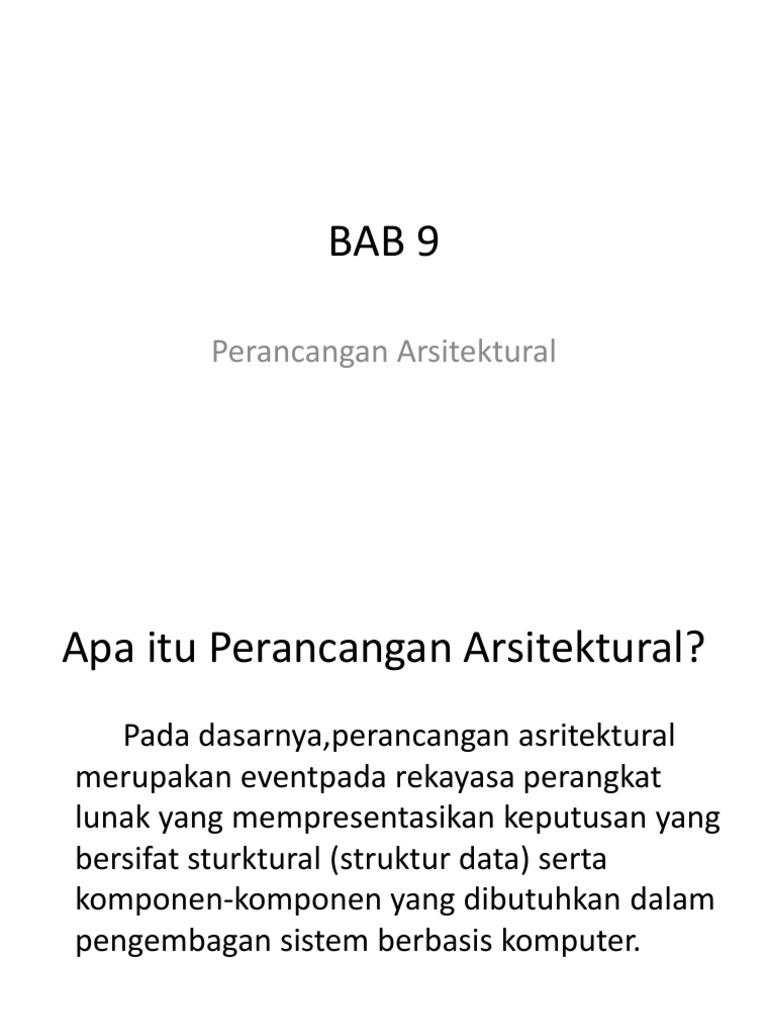 BAB 9

Perancangan Arsitektural

Apa itu Perancangan Arsitektural?

Pada dasarnya,perancangan asritektural merupakan eventpada rekayasa perangkat lunak yang mempresentasikan keputusan yang bersifat sturktural (struktur data) serta komponen-komponen yang dibutuhkan dalam pengembagan sistem berbasis komputer.